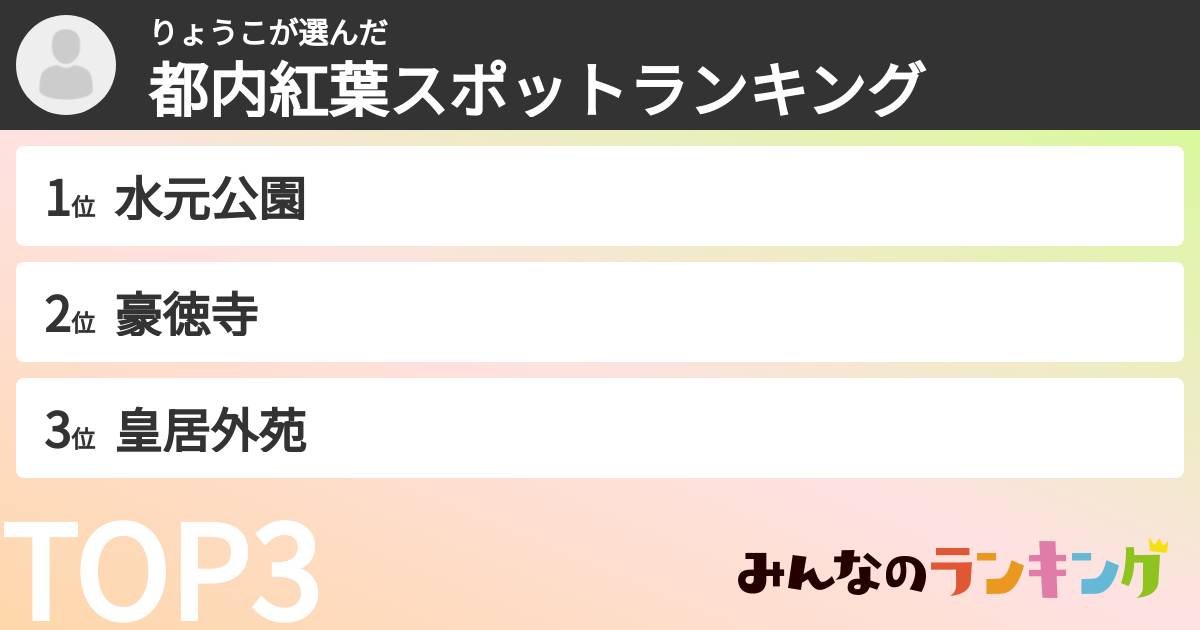 りょうこが選んだ
都内紅葉スポットランキング

1位 水元公園

2位 豪徳寺

3位 皇居外苑

TOP3

みんなのランキング